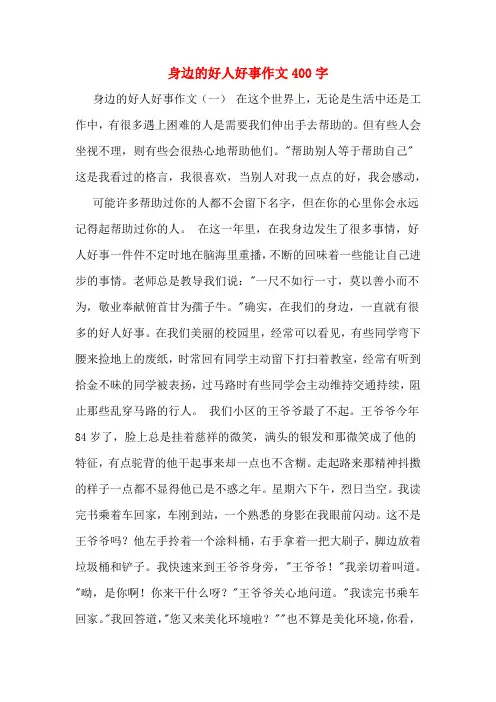 身边的好人好事作文400字

身边的好人好事作文（一） 在这个世界上，无论是生活中还是工作中，有很多遇上困难的人是需要我们伸出手去帮助的。但有些人会坐视不理，则有些会很热心地帮助他们。"帮助别人等于帮助自己"这是我看过的格言，我很喜欢，当别人对我一点点的好，我会感动，

可能许多帮助过你的人都不会留下名字，但在你的心里你会永远记得起帮助过你的人。 在这一年里，在我身边发生了很多事情，好人好事一件件不定时地在脑海里重播，不断的回味着一些能让自己进步的事情。老师总是教导我们说："一尺不如行一寸，莫以善小而不为，敬业奉献俯首甘为孺子牛。"确实，在我们的身边，一直就有很多的好人好事。在我们美丽的校园里，经常可以看见，有些同学弯下腰来捡地上的废纸，时常回有同学主动留下打扫着教室，经常有听到拾金不昧的同学被表扬，过马路时有些同学会主动维持交通持续，阻止那些乱穿马路的行人。 我们小区的王爷爷最了不起。王爷爷今年84岁了，脸上总是挂着慈祥的微笑，满头的银发和那微笑成了他的特征，有点驼背的他干起事来却一点也不含糊。走起路来那精神抖擞的样子一点都不显得他已是不惑之年。星期六下午，烈日当空。我读完书乘着车回家，车刚到站，一个熟悉的身影在我眼前闪动。这不是王爷爷吗？他左手拎着一个涂料桶，右手拿着一把大刷子，脚边放着垃圾桶和铲子。我快速来到王爷爷身旁，"王爷爷！"我亲切着叫道。"呦，是你啊！你来干什么呀？"王爷爷关心地问道。"我读完书乘车回家。"我回答道，"您又来美化环境啦？""也不算是美化环境，你看，